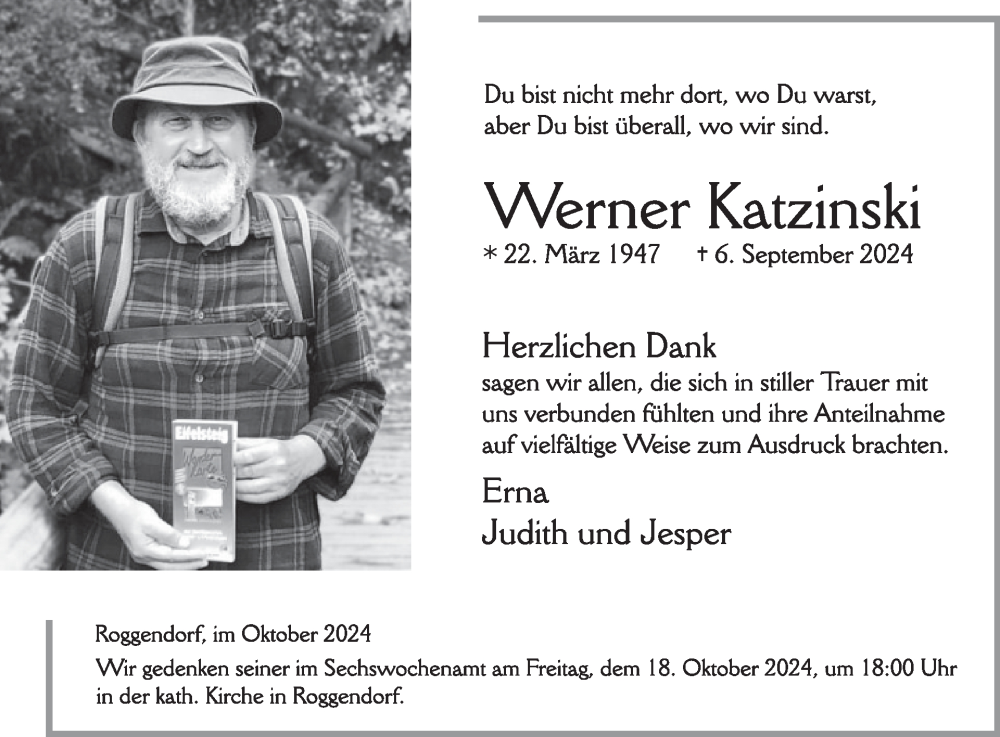 Eifelsteig

Du bist nicht mehr dort, wo Du warst, aber Du bist überall, wo wir sind.

Werner Katzinski

* 22. März 1947 † 6. September 2024

Herzlichen Dank
sagen wir allen, die sich in stiller Trauer mit uns verbunden fühlten und ihre Anteilnahme auf vielfältige Weise zum Ausdruck brachten.

Erna
Judith und Jesper

Roggendorf, im Oktober 2024
Wir gedenken seiner im Sechswochenamt am Freitag, dem 18. Oktober 2024, um 18:00 Uhr in der kath. Kirche in Roggendorf.